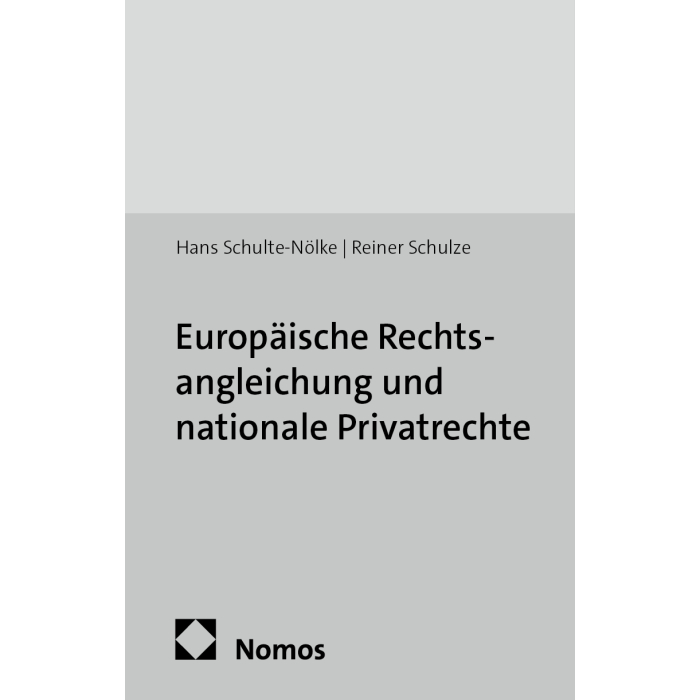 Hans Schulte-Nölke | Reiner Schulze

Europäische Rechtsangleichung und nationale Privatrechte

Nomos